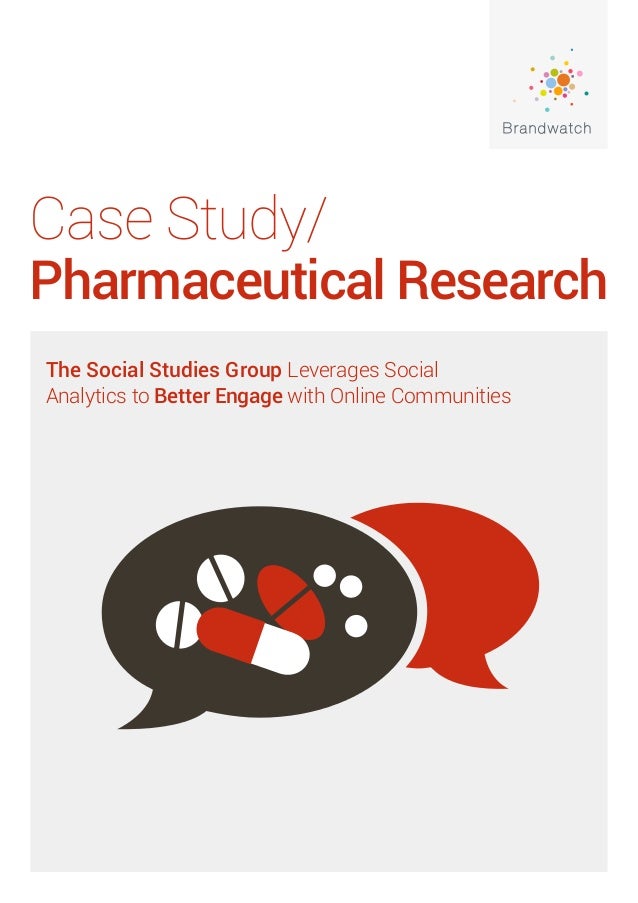 Brandwatch

Case Study/
Pharmaceutical Research

The Social Studies Group Leverages Social Analytics to Better Engage with Online Communities